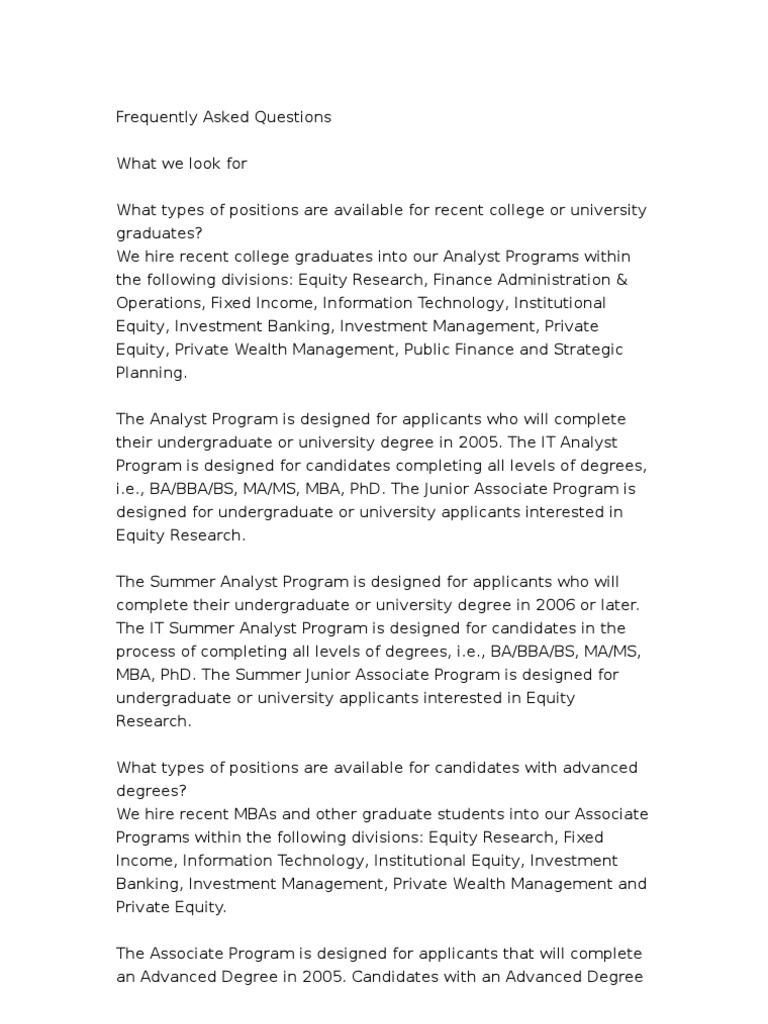 Frequently Asked Questions

What we look for

What types of positions are available for recent college or university graduates?
We hire recent college graduates into our Analyst Programs within the following divisions: Equity Research, Finance Administration & Operations, Fixed Income, Information Technology, Institutional Equity, Investment Banking, Investment Management, Private Equity, Private Wealth Management, Public Finance and Strategic Planning.

The Analyst Program is designed for applicants who will complete their undergraduate or university degree in 2005. The IT Analyst Program is designed for candidates completing all levels of degrees, i.e., BA/BBA/BS, MA/MS, MBA, PhD. The Junior Associate Program is designed for undergraduate or university applicants interested in Equity Research.

The Summer Analyst Program is designed for applicants who will complete their undergraduate or university degree in 2006 or later. The IT Summer Analyst Program is designed for candidates in the process of completing all levels of degrees, i.e., BA/BBA/BS, MA/MS, MBA, PhD. The Summer Junior Associate Program is designed for undergraduate or university applicants interested in Equity Research.

What types of positions are available for candidates with advanced degrees?
We hire recent MBAs and other graduate students into our Associate Programs within the following divisions: Equity Research, Fixed Income, Information Technology, Institutional Equity, Investment Banking, Investment Management, Private Wealth Management and Private Equity.

The Associate Program is designed for applicants that will complete an Advanced Degree in 2005. Candidates with an Advanced Degree